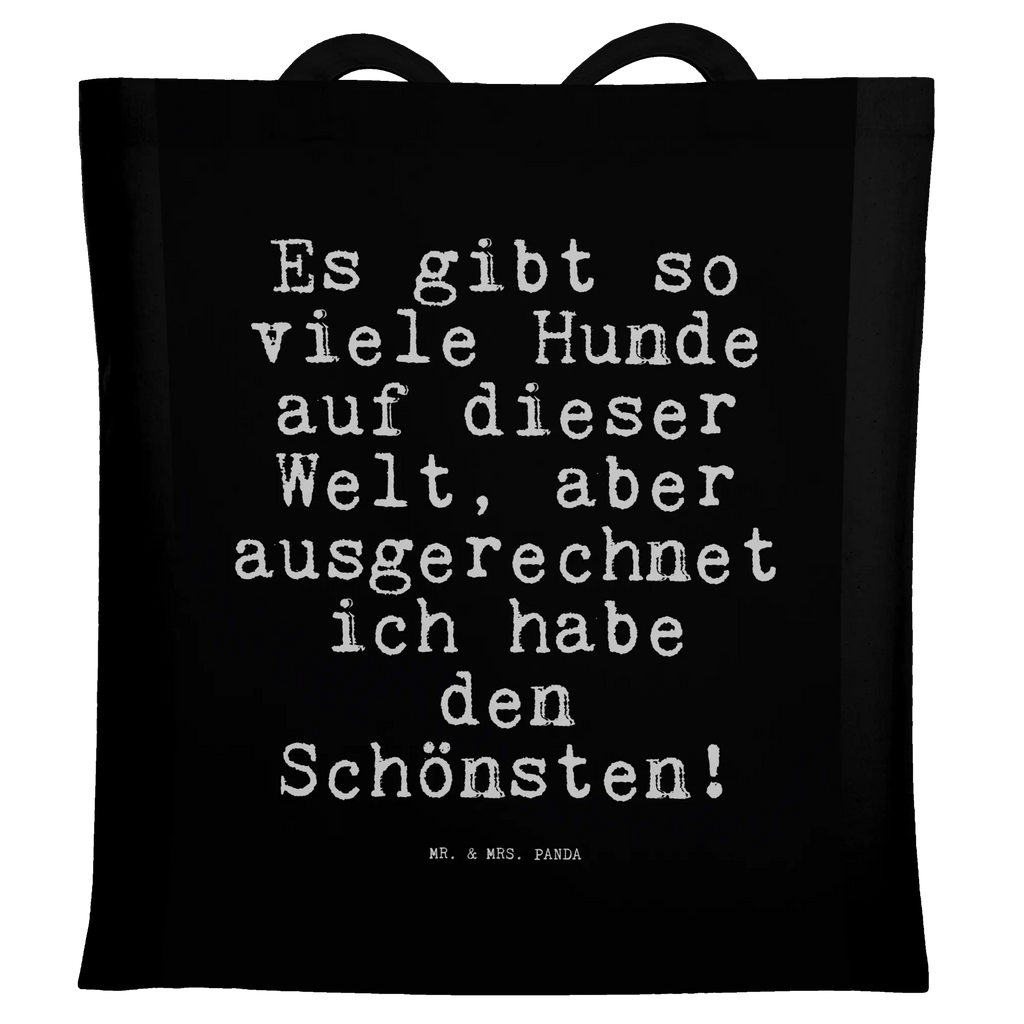 Es gibt so viele Hunde auf dieser Welt, aber ausgerechnet ich habe den Schönsten!

MR. & MRS. PANDA